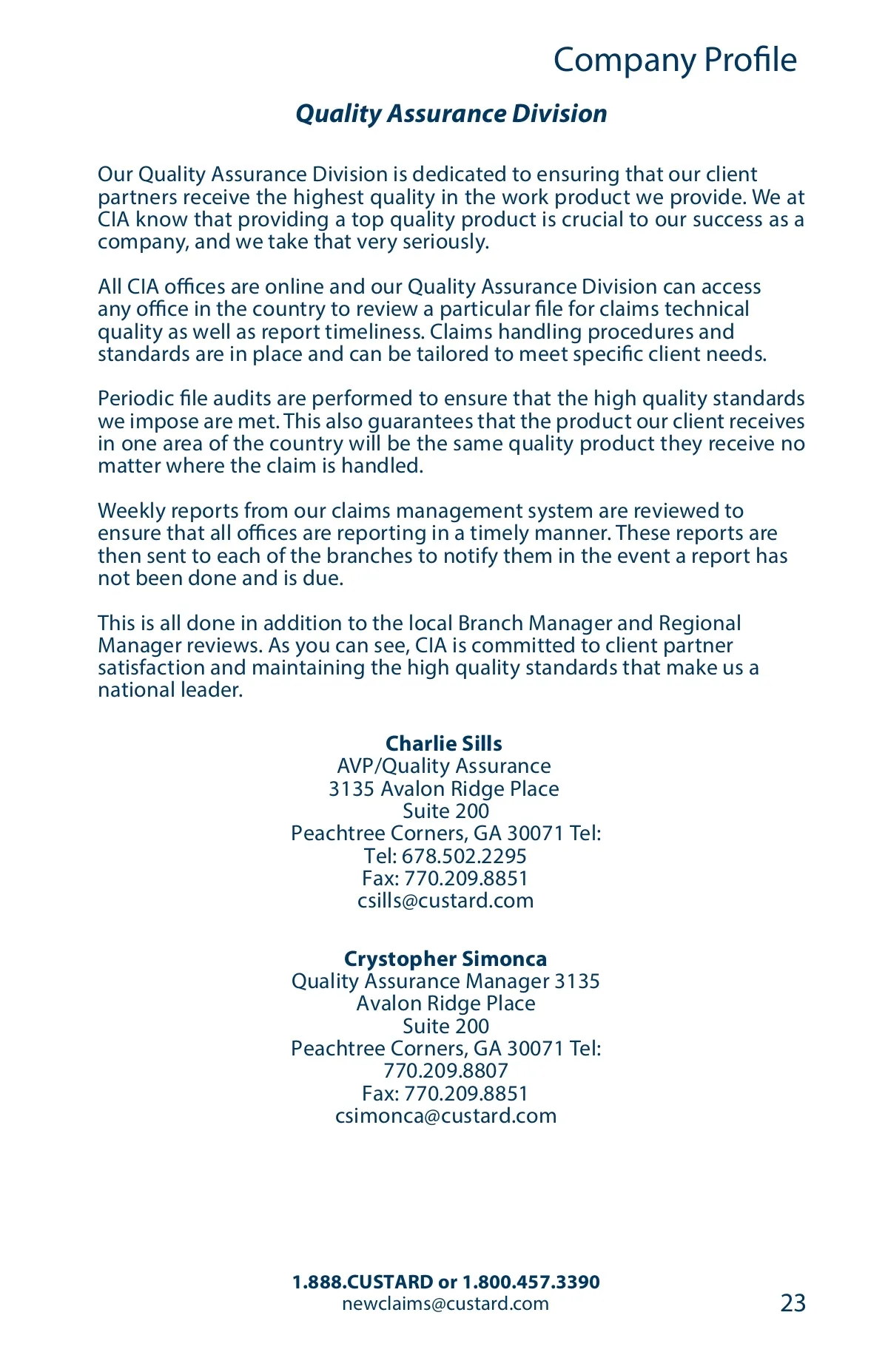 Company Profile

Quality Assurance Division

Our Quality Assurance Division is dedicated to ensuring that our client partners receive the highest quality in the work product we provide. We at CIA know that providing a top quality product is crucial to our success as a company, and we take that very seriously.

All CIA offices are online and our Quality Assurance Division can access any office in the country to review a particular file for claims technical quality as well as report timeliness. Claims handling procedures and standards are in place and can be tailored to meet specific client needs.

Periodic file audits are performed to ensure that the high quality standards we impose are met. This also guarantees that the product our client receives in one area of the country will be the same quality product they receive no matter where the claim is handled.

Weekly reports from our claims management system are reviewed to ensure that all offices are reporting in a timely manner. These reports are then sent to each of the branches to notify them in the event a report has not been done and is due.

This is all done in addition to the local Branch Manager and Regional Manager reviews. As you can see, CIA is committed to client partner satisfaction and maintaining the high quality standards that make us a national leader.

Charlie Sills
AVP/Quality Assurance
3135 Avalon Ridge Place
Suite 200
Peachtree Corners, GA 30071 Tel:
Tel: 678.502.2295
Fax: 770.209.8851
csills@custard.com

Crystopher Simonca
Quality Assurance Manager 3135
Avalon Ridge Place
Suite 200
Peachtree Corners, GA 30071 Tel:
770.209.8807
Fax: 770.209.8851
csimonca@custard.com

1.888.CUSTARD or 1.800.457.3390
newclaims@custard.com

23